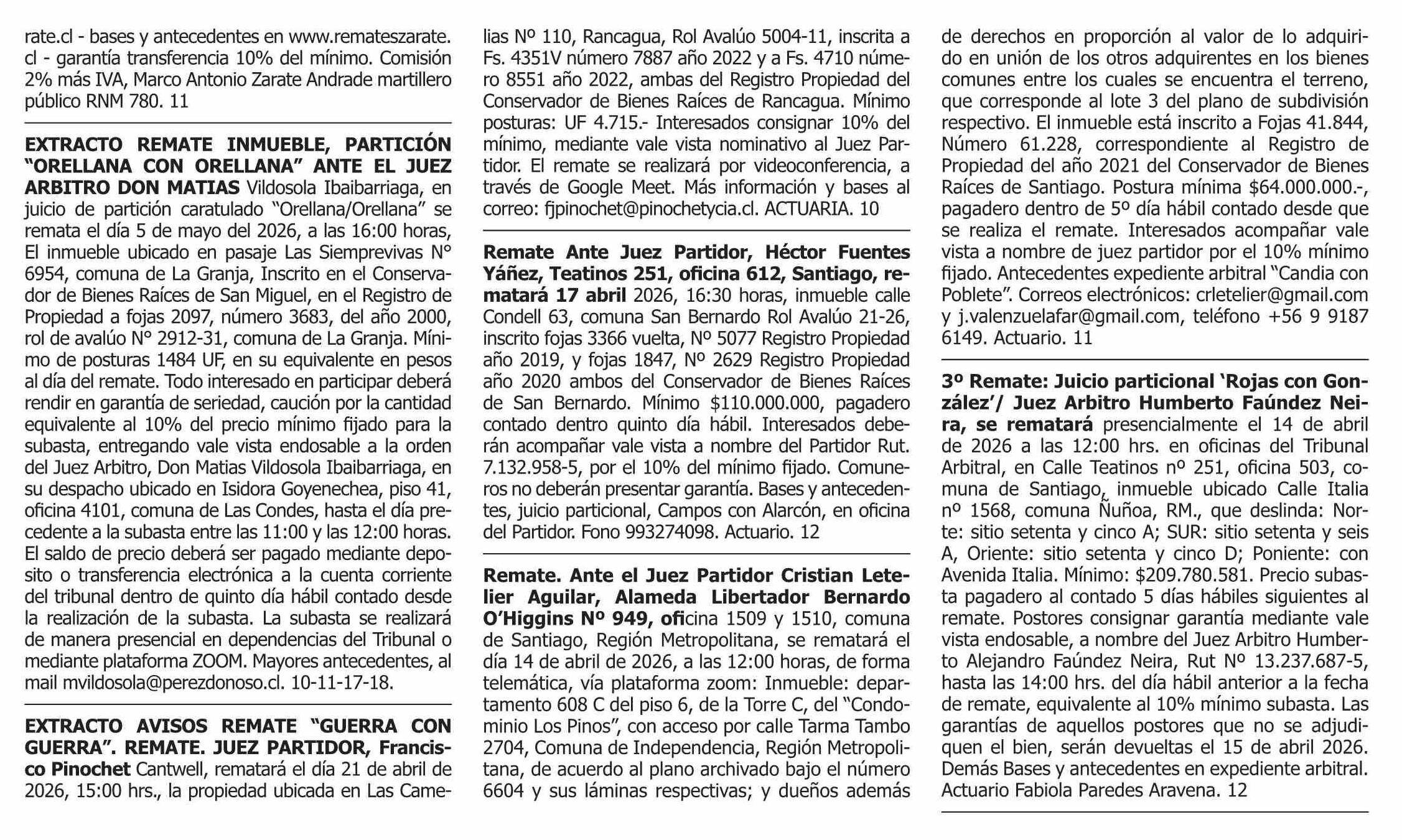 rate.cl - bases y antecedentes en www.remateszarate.cl - garantía transferencia 10% del mínimo. Comisión 2% más IVA, Marco Antonio Zarate Andrade martillero público RNM 780. 11

EXTRACTO REMATE INMUEBLE, PARTICIÓN "ORELLANA CON ORELLANA" ANTE EL JUEZ ARBITRO DON MATIAS Vildosola Ibaibarriaga, en juicio de partición caratulado "Orellana/Orellana" se remata el día 5 de mayo del 2026, a las 16:00 horas, El inmueble ubicado en pasaje Las Siemprevivas N° 6954, comuna de La Granja, Inscrito en el Conservador de Bienes Raíces de San Miguel, en el Registro de Propiedad a fojas 2097, número 3683, del año 2000, rol de avalúo N° 2912-31, comuna de La Granja. Mínimo de posturas 1484 UF, en su equivalente en pesos al día del remate. Todo interesado en participar deberá rendir en garantía de seriedad, caución por la cantidad equivalente al 10% del precio mínimo fijado para la subasta, entregando vale vista endosable a la orden del Juez Arbitro, Don Matias Vildosola Ibaibarriaga, en su despacho ubicado en Isidora Goyenechea, piso 41, oficina 4101, comuna de Las Condes, hasta el día precedente a la subasta entre las 11:00 y las 12:00 horas. El saldo de precio deberá ser pagado mediante deposito o transferencia electrónica a la cuenta corriente del tribunal dentro de quinto día hábil contado desde la realización de la subasta. La subasta se realizará de manera presencial en dependencias del Tribunal o mediante plataforma ZOOM. Mayores antecedentes, al mail mvildosola@perezdonoso.cl. 10-11-17-18.

EXTRACTO AVISOS REMATE "GUERRA CON GUERRA". REMATE. JUEZ PARTIDOR, Francisco Pinochet Cantwell, rematará el día 21 de abril de 2026, 15:00 hrs., la propiedad ubicada en Las Camelias Nº 110, Rancagua, Rol Avalúo 5004-11, inscrita a Fs. 4351V número 7887 año 2022 y a Fs. 4710 número 8551 año 2022, ambas del Registro Propiedad del Conservador de Bienes Raíces de Rancagua. Mínimo posturas: UF 4.715.- Interesados consignar 10% del mínimo, mediante vale vista nominativo al Juez Partidor. El remate se realizará por videoconferencia, a través de Google Meet. Más información y bases al correo: fjpinochet@pinochetycia.cl. ACTUARIA. 10

Remate Ante Juez Partidor, Héctor Fuentes Yáñez, Teatinos 251, oficina 612, Santiago, rematará 17 abril 2026, 16:30 horas, inmueble calle Condell 63, comuna San Bernardo Rol Avalúo 21-26, inscrito fojas 3366 vuelta, Nº 5077 Registro Propiedad año 2019, y fojas 1847, Nº 2629 Registro Propiedad año 2020 ambos del Conservador de Bienes Raíces de San Bernardo. Mínimo $110.000.000, pagadero contado dentro quinto día hábil. Interesados deberán acompañar vale vista a nombre del Partidor Rut. 7.132.958-5, por el 10% del mínimo fijado. Comuneros no deberán presentar garantía. Bases y antecedentes, juicio particional, Campos con Alarcón, en oficina del Partidor. Fono 993274098. Actuario. 12

Remate. Ante el Juez Partidor Cristian Letelier Aguilar, Alameda Libertador Bernardo O'Higgins Nº 949, oficina 1509 y 1510, comuna de Santiago, Región Metropolitana, se rematará el día 14 de abril de 2026, a las 12:00 horas, de forma telemática, vía plataforma zoom: Inmueble: departamento 608 C del piso 6, de la Torre C, del "Condominio Los Pinos", con acceso por calle Tarma Tambo 2704, Comuna de Independencia, Región Metropolitana, de acuerdo al plano archivado bajo el número 6604 y sus láminas respectivas; y dueños además de derechos en proporción al valor de lo adquirido en unión de los otros adquirentes en los bienes comunes entre los cuales se encuentra el terreno, que corresponde al lote 3 del plano de subdivisión respectivo. El inmueble está inscrito a Fojas 41.844, Número 61.228, correspondiente al Registro de Propiedad del año 2021 del Conservador de Bienes Raíces de Santiago. Postura mínima $64.000.000.-, pagadero dentro de 5º día hábil contado desde que se realiza el remate. Interesados acompañar vale vista a nombre de juez partidor por el 10% mínimo fijado. Antecedentes expediente arbitral "Candia con Poblete". Correos electrónicos: crletelier@gmail.com y j.valenzuelafar@gmail.com, teléfono +56 9 9187 6149. Actuario. 11

3º Remate: Juicio particional 'Rojas con González'/ Juez Arbitro Humberto Faúndez Neira, se rematará presencialmente el 14 de abril de 2026 a las 12:00 hrs. en oficinas del Tribunal Arbitral, en Calle Teatinos nº 251, oficina 503, comuna de Santiago, inmueble ubicado Calle Italia nº 1568, comuna Ñuñoa, RM., que deslinda: Norte: sitio setenta y cinco A; SUR: sitio setenta y seis A, Oriente: sitio setenta y cinco D; Poniente: con Avenida Italia. Mínimo: $209.780.581. Precio subasta pagadero al contado 5 días hábiles siguientes al remate. Postores consignar garantía mediante vale vista endosable, a nombre del Juez Arbitro Humberto Alejandro Faúndez Neira, Rut Nº 13.237.687-5, hasta las 14:00 hrs. del día hábil anterior a la fecha de remate, equivalente al 10% mínimo subasta. Las garantías de aquellos postores que no se adjudiquen el bien, serán devueltas el 15 de abril 2026. Demás Bases y antecedentes en expediente arbitral. Actuario Fabiola Paredes Aravena. 12